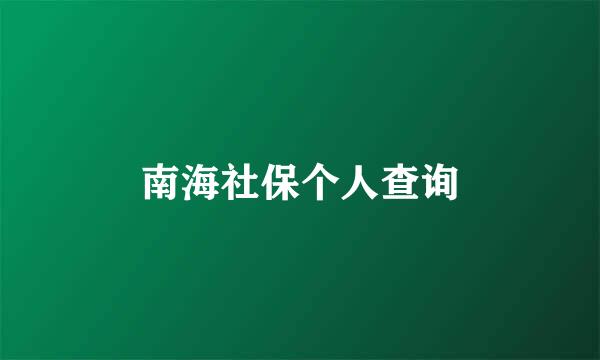 南海社保个人查询